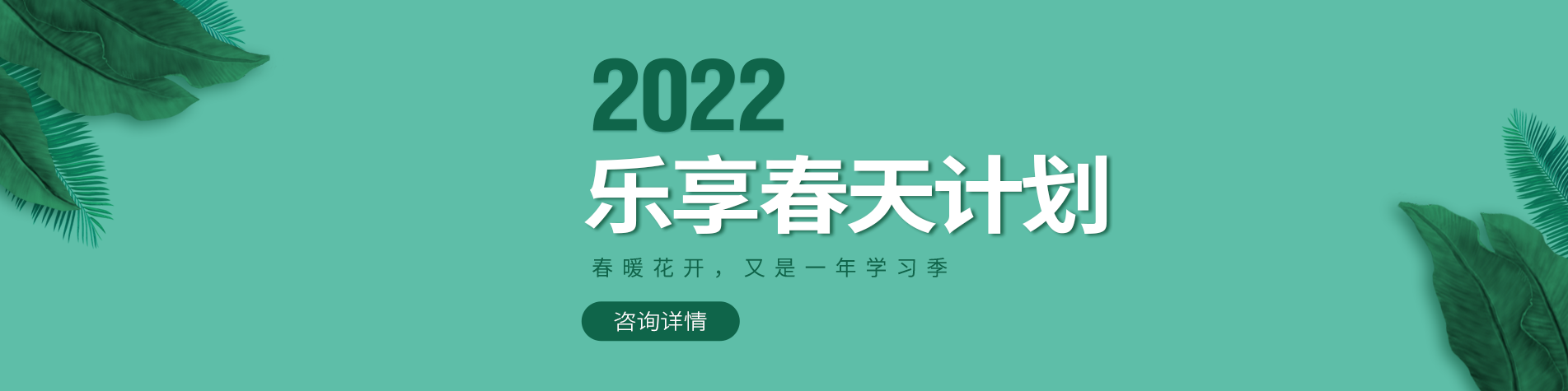 2022
乐享春天计划
春暖花开，又是一年学习季
咨询详情